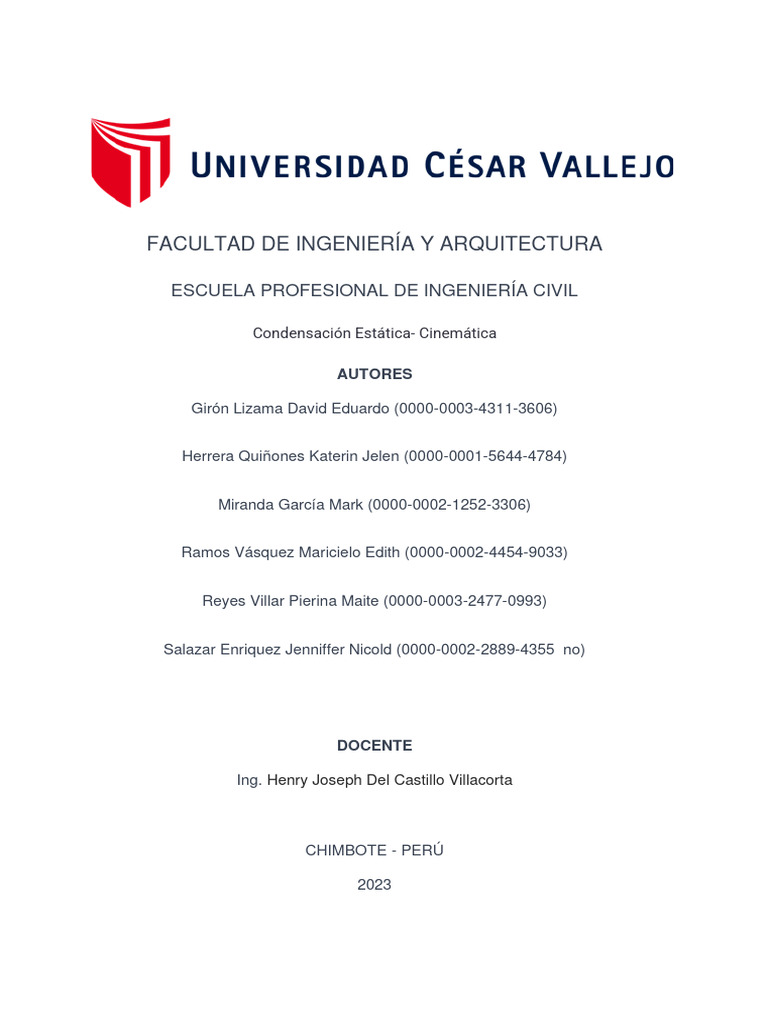 UNIVERSIDAD CÉSAR VALLEJO

FACULTAD DE INGENIERÍA Y ARQUITECTURA

ESCUELA PROFESIONAL DE INGENIERÍA CIVIL

Condensación Estática- Cinemática

AUTORES

Girón Lizama David Eduardo (0000-0003-4311-3606)

Herrera Quiñones Katerin Jelen (0000-0001-5644-4784)

Miranda García Mark (0000-0002-1252-3306)

Ramos Vásquez Maricielo Edith (0000-0002-4454-9033)

Reyes Villar Pierina Maite (0000-0003-2477-0993)

Salazar Enriquez Jenniffer Nicold (0000-0002-2889-4355 no)

DOCENTE

Ing. Henry Joseph Del Castillo Villacorta

CHIMBOTE - PERÚ

2023